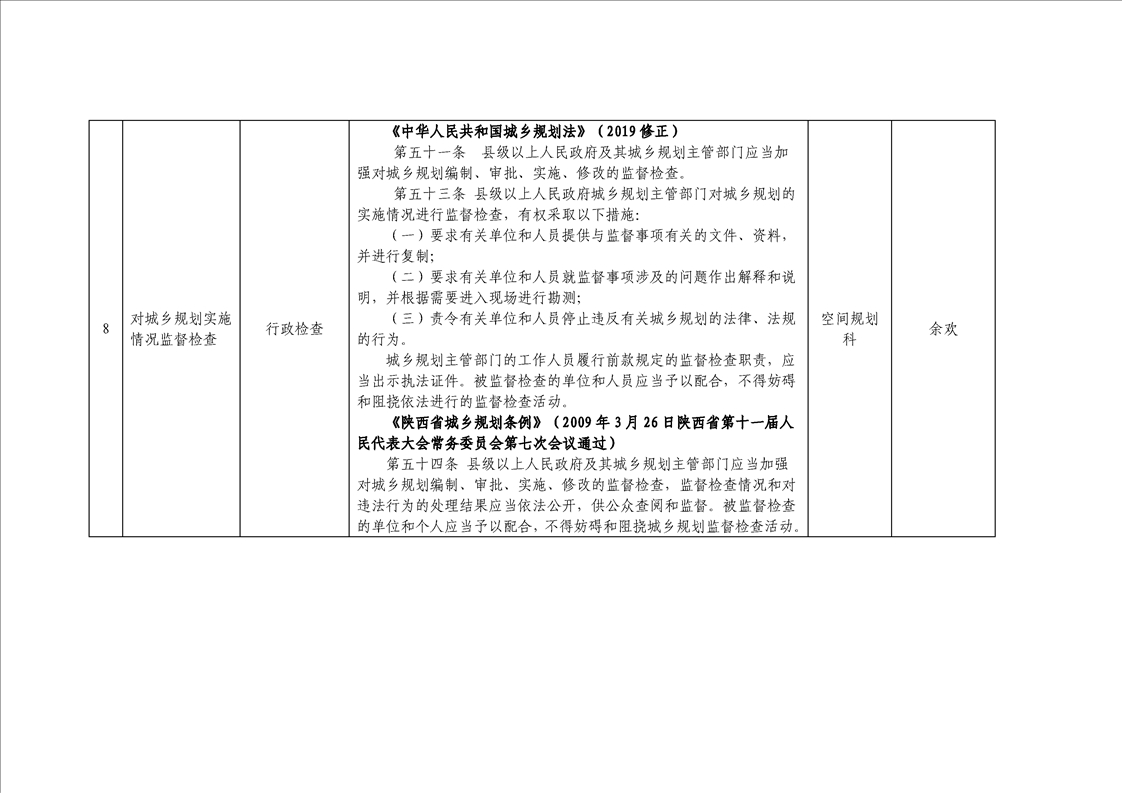 | 8 | 对城乡规划实施情况监督检查 | 行政检查 | 《中华人民共和国城乡规划法》（2019 修正）<br>第五十一条　县级以上人民政府及其城乡规划主管部门应当加强对城乡规划编制、审批、实施、修改的监督检查。<br>第五十三条 县级以上人民政府城乡规划主管部门对城乡规划的实施情况进行监督检查，有权采取以下措施:<br>（一）要求有关单位和人员提供与监督事项有关的文件、资料，并进行复制;<br>（二）要求有关单位和人员就监督事项涉及的问题作出解释和说明，并根据需要进入现场进行勘测;<br>（三）责令有关单位和人员停止违反有关城乡规划的法律、法规的行为。<br>城乡规划主管部门的工作人员履行前款规定的监督检查职责，应当出示执法证件。被监督检查的单位和人员应当予以配合，不得妨碍和阻挠依法进行的监督检查活动。<br>《陕西省城乡规划条例》（2009 年 3 月 26 日陕西省第十一届人民代表大会常务委员会第七次会议通过）<br>第五十四条 县级以上人民政府及其城乡规划主管部门应当加强对城乡规划编制、审批、实施、修改的监督检查，监督检查情况和对违法行为的处理结果应当依法公开，供公众查阅和监督。被监督检查的单位和个人应当予以配合，不得妨碍和阻挠城乡规划监督检查活动。 | 空间规划科 | 余欢 |
|---|---|---|---|---|---|